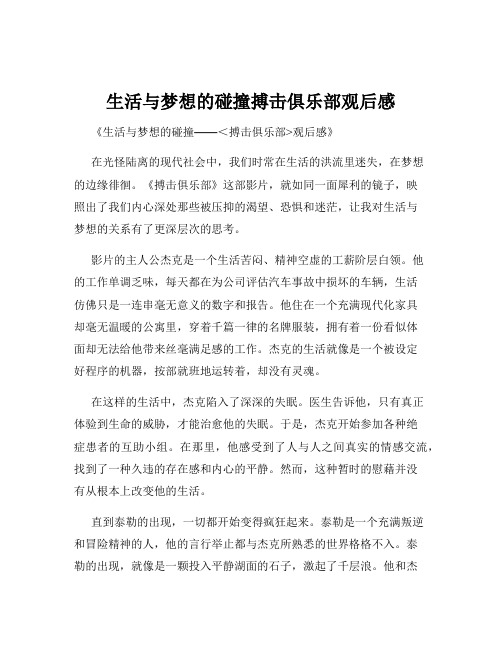 生活与梦想的碰撞搏击俱乐部观后感

《生活与梦想的碰撞——<搏击俱乐部>观后感》

在光怪陆离的现代社会中，我们时常在生活的洪流里迷失，在梦想的边缘徘徊。《搏击俱乐部》这部影片，就如同一面犀利的镜子，映照出了我们内心深处那些被压抑的渴望、恐惧和迷茫，让我对生活与梦想的关系有了更深层次的思考。

影片的主人公杰克是一个生活苦闷、精神空虚的工薪阶层白领。他的工作单调乏味，每天都在为公司评估汽车事故中损坏的车辆，生活仿佛只是一连串毫无意义的数字和报告。他住在一个充满现代化家具却毫无温暖的公寓里，穿着千篇一律的名牌服装，拥有着一份看似体面却无法给他带来丝毫满足感的工作。杰克的生活就像是一个被设定好程序的机器，按部就班地运转着，却没有灵魂。

在这样的生活中，杰克陷入了深深的失眠。医生告诉他，只有真正体验到生命的威胁，才能治愈他的失眠。于是，杰克开始参加各种绝症患者的互助小组。在那里，他感受到了人与人之间真实的情感交流，找到了一种久违的存在感和内心的平静。然而，这种暂时的慰藉并没有从根本上改变他的生活。

直到泰勒的出现，一切都开始变得疯狂起来。泰勒是一个充满叛逆和冒险精神的人，他的言行举止都与杰克所熟悉的世界格格不入。泰勒的出现，就像是一颗投入平静湖面的石子，激起了千层浪。他和杰